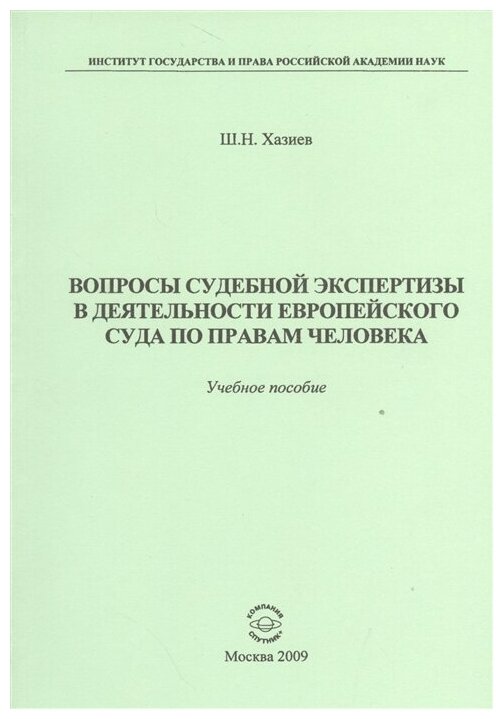 ИНСТИТУТ ГОСУДАРСТВА И ПРАВА РОССИЙСКОЙ АКАДЕМИИ НАУК

Ш.Н. Хазиев

ВОПРОСЫ СУДЕБНОЙ ЭКСПЕРТИЗЫ В ДЕЯТЕЛЬНОСТИ ЕВРОПЕЙСКОГО СУДА ПО ПРАВАМ ЧЕЛОВЕКА

Учебное пособие

КОМПАНИЯ СПУТНИК+

Москва 2009